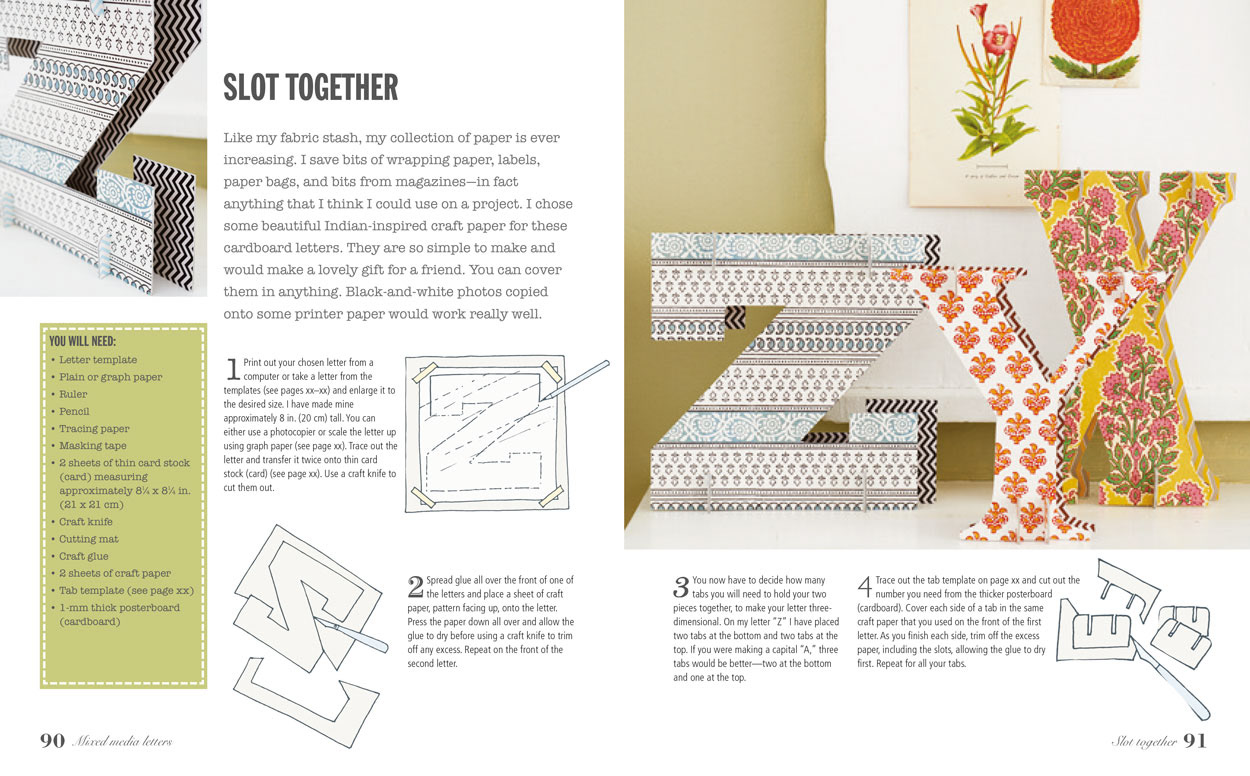 SLOT TOGETHER

Like my fabric stash, my collection of paper is ever increasing. I save bits of wrapping paper, labels, paper bags, and bits from magazines—in fact anything that I think I could use on a project. I chose some beautiful Indian-inspired craft paper for these cardboard letters. They are so simple to make and would make a lovely gift for a friend. You can cover them in anything. Black-and-white photos copied onto some printer paper would work really well.

YOU WILL NEED:
• Letter template
• Plain or graph paper
• Ruler
• Pencil
• Tracing paper
• Masking tape
• 2 sheets of thin card stock (card) measuring approximately 8¼ x 8¼ in. (21 x 21 cm)
• Craft knife
• Cutting mat
• Craft glue
• 2 sheets of craft paper
• Tab template (see page xx)
• 1-mm thick posterboard (cardboard)

1 Print out your chosen letter from a computer or take a letter from the templates (see pages xx–xx) and enlarge it to the desired size. I have made mine approximately 8 in. (20 cm) tall. You can either use a photocopier or scale the letter up using graph paper (see page xx). Trace out the letter and transfer it twice onto thin card stock (card) (see page xx). Use a craft knife to cut them out.

2 Spread glue all over the front of one of the letters and place a sheet of craft paper, pattern facing up, onto the letter. Press the paper down all over and allow the glue to dry before using a craft knife to trim off any excess. Repeat on the front of the second letter.

3 You now have to decide how many tabs you will need to hold your two pieces together, to make your letter three-dimensional. On my letter "Z" I have placed two tabs at the bottom and two tabs at the top. If you were making a capital "A," three tabs would be better—two at the bottom and one at the top.

4 Trace out the tab template on page xx and cut out the number you need from the thicker posterboard (cardboard). Cover each side of a tab in the same craft paper that you used on the front of the first letter. As you finish each side, trim off the excess paper, including the slots, allowing the glue to dry first. Repeat for all your tabs.

90 Mixed media letters

Slot together 91